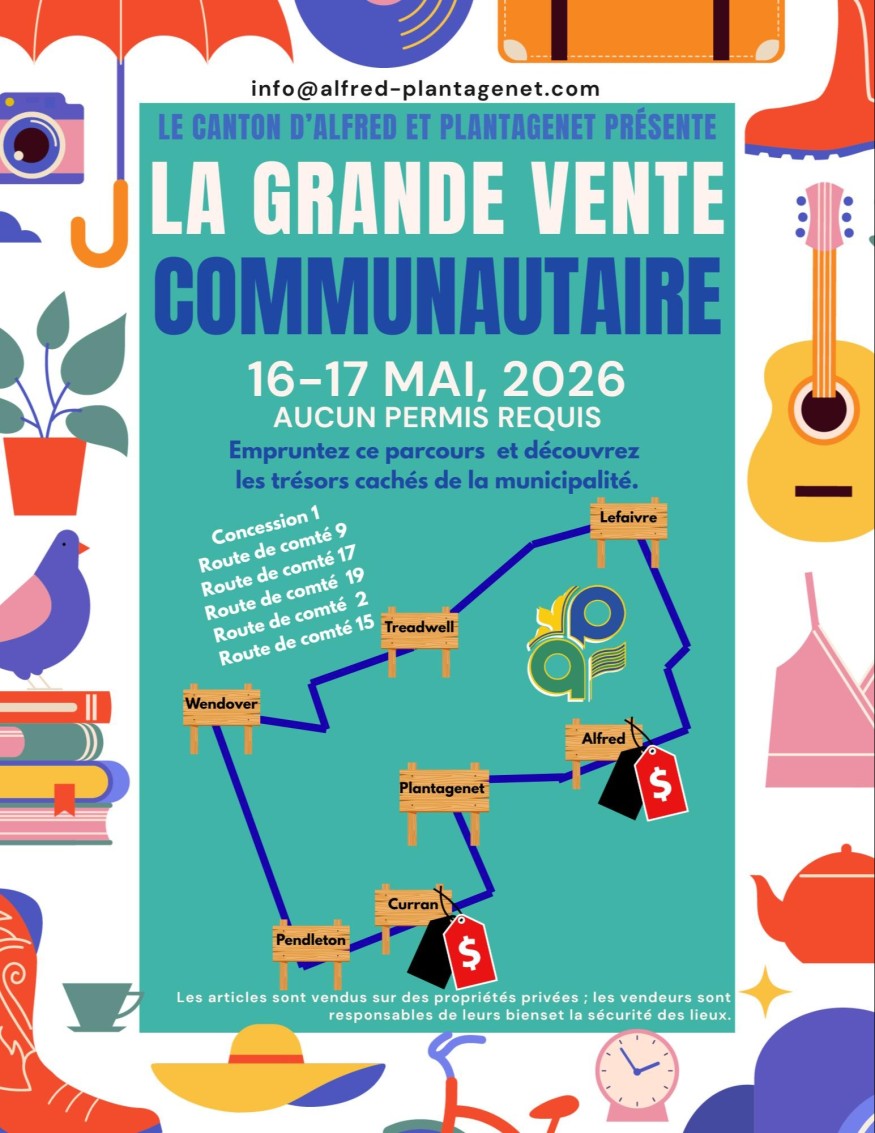 info@alfred-plantagenet.com

LE CANTON D'ALFRED ET PLANTAGENET PRÉSENTE

LA GRANDE VENTE COMMUNAUTAIRE

16-17 MAI, 2026

AUCUN PERMIS REQUIS

Empruntez ce parcours et découvrez les trésors cachés de la municipalité.

Concession 1
Route de comté 9
Route de comté 17
Route de comté 19
Route de comté 2
Route de comté 15

Lefaivre

Treadwell

Wendover

Alfred

$

Plantagenet

Curran

$

Pendleton

Les articles sont vendus sur des propriétés privées ; les vendeurs sont responsables de leurs bienset la sécurité des lieux.